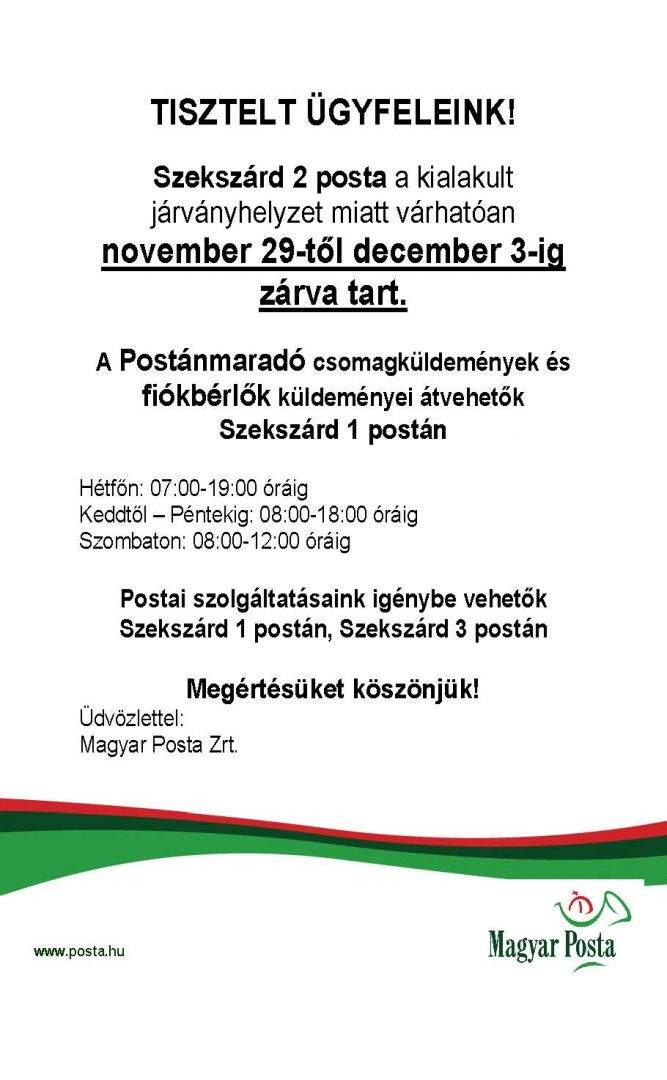 TISZTELT ÜGYFELEINK!

Szekszárd 2 posta a kialakult járványhelyzet miatt várhatóan november 29-től december 3-ig zárva tart.

A Postánmaradó csomagküldemények és fiókbérlők küldeményei átvehetők Szekszárd 1 postán

Hétfőn: 07:00-19:00 óráig
Keddtől – Péntekig: 08:00-18:00 óráig
Szombaton: 08:00-12:00 óráig

Postai szolgáltatásaink igénybe vehetők Szekszárd 1 postán, Szekszárd 3 postán

Megértésüket köszönjük!
Üdvözlettel:
Magyar Posta Zrt.

www.posta.hu

Magyar Posta